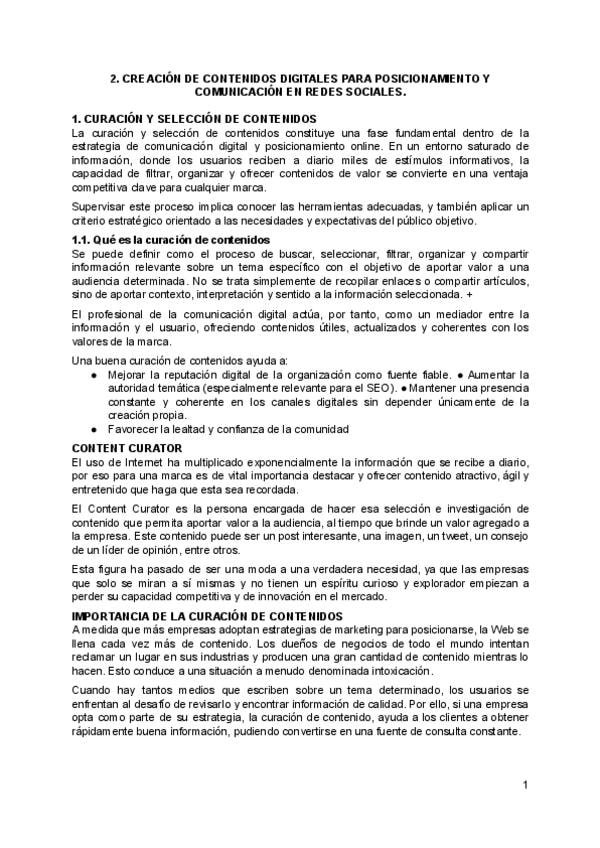 2. CREACIÓN DE CONTENIDOS DIGITALES PARA POSICIONAMIENTO Y COMUNICACIÓN EN REDES SOCIALES.

1. CURACIÓN Y SELECCIÓN DE CONTENIDOS
La curación y selección de contenidos constituye una fase fundamental dentro de la estrategia de comunicación digital y posicionamiento online. En un entorno saturado de información, donde los usuarios reciben a diario miles de estímulos informativos, la capacidad de filtrar, organizar y ofrecer contenidos de valor se convierte en una ventaja competitiva clave para cualquier marca.

Supervisar este proceso implica conocer las herramientas adecuadas, y también aplicar un criterio estratégico orientado a las necesidades y expectativas del público objetivo.

1.1. Qué es la curación de contenidos
Se puede definir como el proceso de buscar, seleccionar, filtrar, organizar y compartir información relevante sobre un tema específico con el objetivo de aportar valor a una audiencia determinada. No se trata simplemente de recopilar enlaces o compartir artículos, sino de aportar contexto, interpretación y sentido a la información seleccionada. +

El profesional de la comunicación digital actúa, por tanto, como un mediador entre la información y el usuario, ofreciendo contenidos útiles, actualizados y coherentes con los valores de la marca.

Una buena curación de contenidos ayuda a:
● Mejorar la reputación digital de la organización como fuente fiable. ● Aumentar la autoridad temática (especialmente relevante para el SEO). ● Mantener una presencia constante y coherente en los canales digitales sin depender únicamente de la creación propia.
● Favorecer la lealtad y confianza de la comunidad

CONTENT CURATOR
El uso de Internet ha multiplicado exponencialmente la información que se recibe a diario, por eso para una marca es de vital importancia destacar y ofrecer contenido atractivo, ágil y entretenido que haga que esta sea recordada.

El Content Curator es la persona encargada de hacer esa selección e investigación de contenido que permita aportar valor a la audiencia, al tiempo que brinde un valor agregado a la empresa. Este contenido puede ser un post interesante, una imagen, un tweet, un consejo de un líder de opinión, entre otros.

Esta figura ha pasado de ser una moda a una verdadera necesidad, ya que las empresas que solo se miran a sí mismas y no tienen un espíritu curioso y explorador empiezan a perder su capacidad competitiva y de innovación en el mercado.

IMPORTANCIA DE LA CURACIÓN DE CONTENIDOS
A medida que más empresas adoptan estrategias de marketing para posicionarse, la Web se llena cada vez más de contenido. Los dueños de negocios de todo el mundo intentan reclamar un lugar en sus industrias y producen una gran cantidad de contenido mientras lo hacen. Esto conduce a una situación a menudo denominada intoxicación.

Cuando hay tantos medios que escriben sobre un tema determinado, los usuarios se enfrentan al desafío de revisarlo y encontrar información de calidad. Por ello, si una empresa opta como parte de su estrategia, la curación de contenido, ayuda a los clientes a obtener rápidamente buena información, pudiendo convertirse en una fuente de consulta constante.

1